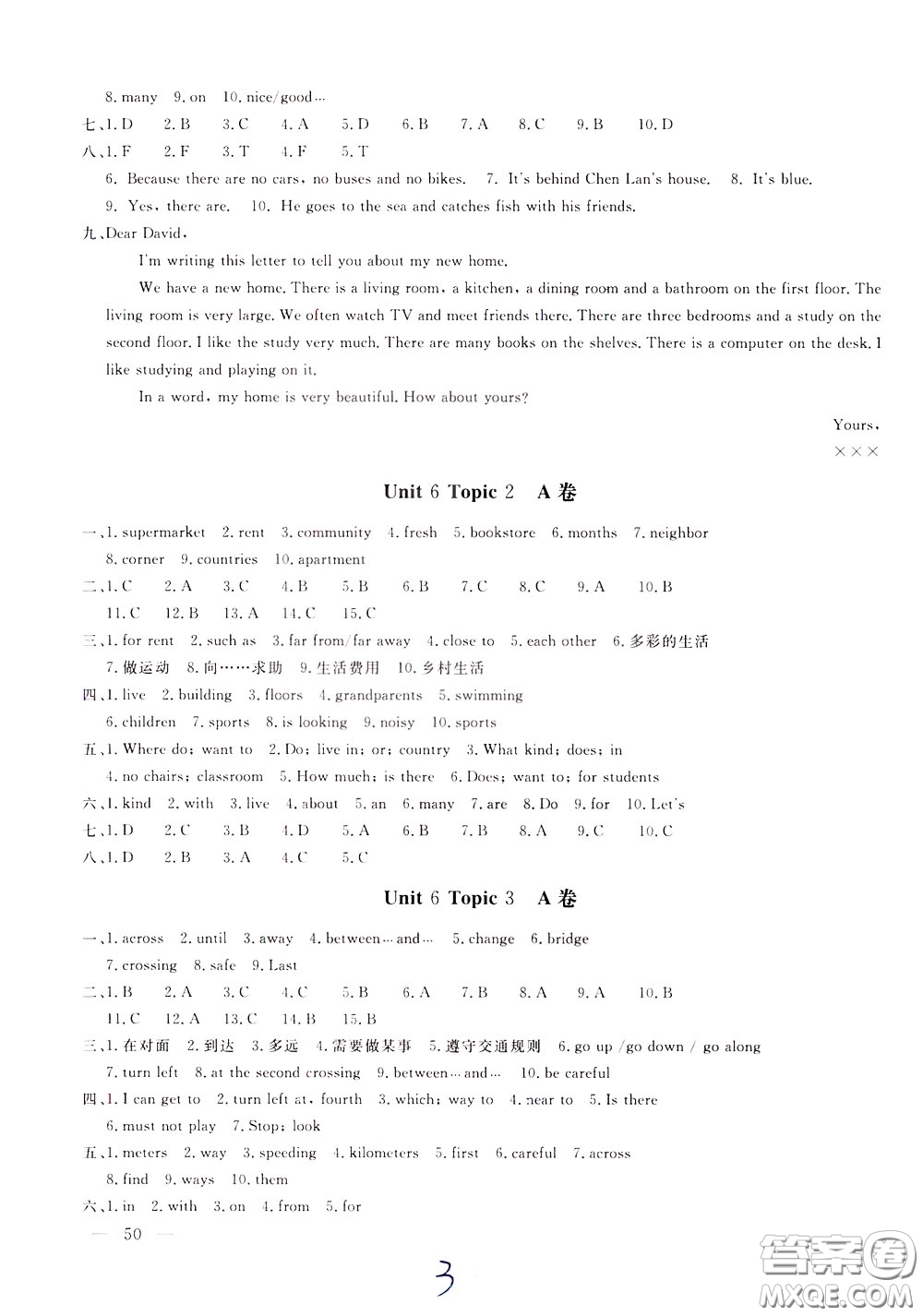 8. many 9. on 10. nice/good…

七、1. D 2. B 3. C 4. A 5. D 6. B 7. A 8. C 9. B 10. D

八、1. F 2. F 3. T 4. F 5. T

6. Because there are no cars, no buses and no bikes. 7. It's behind Chen Lan's house. 8. It's blue.

9. Yes, there are. 10. He goes to the sea and catches fish with his friends.

九、Dear David,

I'm writing this letter to tell you about my new home.

We have a new home. There is a living room, a kitchen, a dining room and a bathroom on the first floor. The living room is very large. We often watch TV and meet friends there. There are three bedrooms and a study on the second floor. I like the study very much. There are many books on the shelves. There is a computer on the desk. I like studying and playing on it.

In a word, my home is very beautiful. How about yours?

Yours,

×××

Unit 6 Topic 2 A卷

一、1. supermarket 2. rent 3. community 4. fresh 5. bookstore 6. months 7. neighbor 8. corner 9. countries 10. apartment

二、1. C 2. A 3. C 4. B 5. B 6. B 7. C 8. C 9. A 10. B 11. C 12. B 13. A 14. C 15. C

三、1. for rent 2. such as 3. far from/far away 4. close to 5. each other 6. 多彩的生活 7. 做运动 8. 向……求助 9. 生活费用 10. 乡村生活

四、1. live 2. building 3. floors 4. grandparents 5. swimming 6. children 7. sports 8. is looking 9. noisy 10. sports

五、1. Where do; want to 2. Do; live in; or; country 3. What kind; does; in 4. no chairs; classroom 5. How much; is there 6. Does; want to; for students

六、1. kind 2. with 3. live 4. about 5. an 6. many 7. are 8. Do 9. for 10. Let's

七、1. D 2. C 3. B 4. D 5. A 6. B 7. B 8. A 9. C 10. C

八、1. D 2. B 3. A 4. C 5. C

Unit 6 Topic 3 A卷

一、1. across 2. until 3. away 4. between…and… 5. change 6. bridge 7. crossing 8. safe 9. Last

二、1. B 2. A 3. C 4. C 5. B 6. A 7. B 8. A 9. A 10. B 11. C 12. A 13. C 14. B 15. B

三、1. 在对面 2. 到达 3. 多远 4. 需要做某事 5. 遵守交通规则 6. go up /go down / go along 7. turn left 8. at the second crossing 9. between…and… 10. be careful

四、1. I can get to 2. turn left at, fourth 3. which; way to 4. near to 5. Is there 6. must not play 7. Stop; look

五、1. meters 2. way 3. speeding 4. kilometers 5. first 6. careful 7. across 8. find 9. ways 10. them

六、1. in 2. with 3. on 4. from 5. for

— 50 —

3

答案圈 MXQE.COM